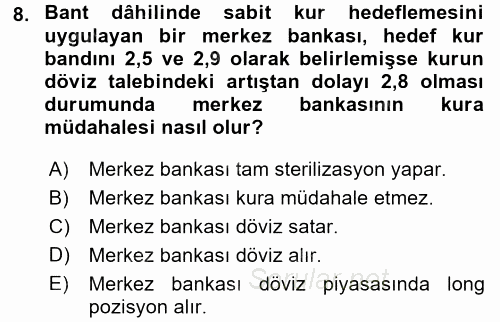 8. Bant dâhilinde sabit kur hedeflemesini uygulayan bir merkez bankası, hedef kur bandını 2,5 ve 2,9 olarak belirlemişse kurun döviz talebindeki artıştan dolayı 2,8 olması durumunda merkez bankasının kura müdahalesi nasıl olur?

A) Merkez bankası tam sterilizasyon yapar.
B) Merkez bankası kura müdahale etmez.
C) Merkez bankası döviz satar.
D) Merkez bankası döviz alır.
E) Merkez bankası döviz piyasasında long pozisyon alır.

Sorular.net